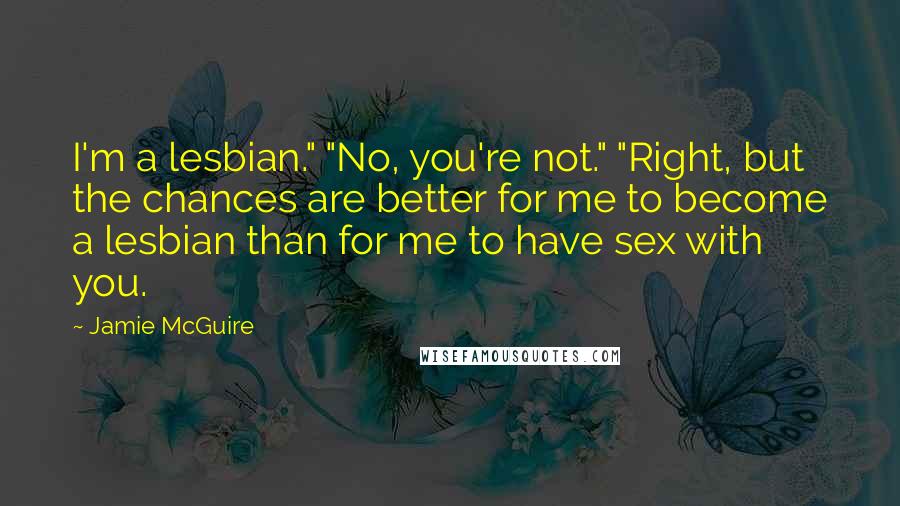 I'm a lesbian." "No, you're not." "Right, but the chances are better for me to become a lesbian than for me to have sex with you.

~ Jamie McGuire

WISEFAMOUSQUOTES.COM